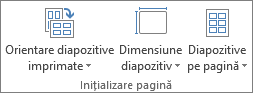 Orientare diapozitive imprimate

Dimensiune diapozitiv

Diapozitive pe pagină

Inițializare pagină